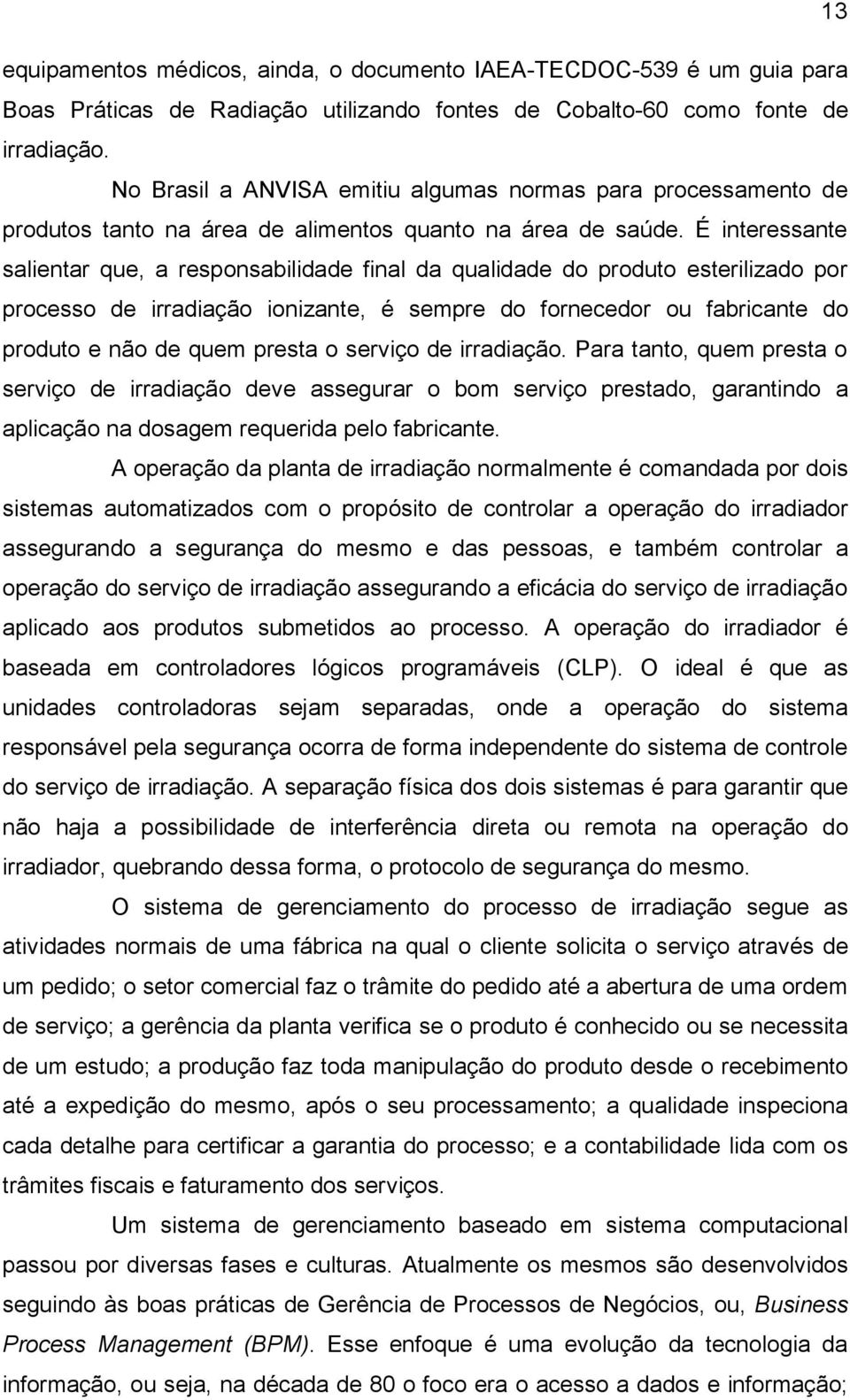 13

equipamentos médicos, ainda, o documento IAEA-TECDOC-539 é um guia para Boas Práticas de Radiação utilizando fontes de Cobalto-60 como fonte de irradiação.

No Brasil a ANVISA emitiu algumas normas para processamento de produtos tanto na área de alimentos quanto na área de saúde. É interessante salientar que, a responsabilidade final da qualidade do produto esterilizado por processo de irradiação ionizante, é sempre do fornecedor ou fabricante do produto e não de quem presta o serviço de irradiação. Para tanto, quem presta o serviço de irradiação deve assegurar o bom serviço prestado, garantindo a aplicação na dosagem requerida pelo fabricante.

A operação da planta de irradiação normalmente é comandada por dois sistemas automatizados com o propósito de controlar a operação do irradiador assegurando a segurança do mesmo e das pessoas, e também controlar a operação do serviço de irradiação assegurando a eficácia do serviço de irradiação aplicado aos produtos submetidos ao processo. A operação do irradiador é baseada em controladores lógicos programáveis (CLP). O ideal é que as unidades controladoras sejam separadas, onde a operação do sistema responsável pela segurança ocorra de forma independente do sistema de controle do serviço de irradiação. A separação física dos dois sistemas é para garantir que não haja a possibilidade de interferência direta ou remota na operação do irradiador, quebrando dessa forma, o protocolo de segurança do mesmo.

O sistema de gerenciamento do processo de irradiação segue as atividades normais de uma fábrica na qual o cliente solicita o serviço através de um pedido; o setor comercial faz o trâmite do pedido até a abertura de uma ordem de serviço; a gerência da planta verifica se o produto é conhecido ou se necessita de um estudo; a produção faz toda manipulação do produto desde o recebimento até a expedição do mesmo, após o seu processamento; a qualidade inspeciona cada detalhe para certificar a garantia do processo; e a contabilidade lida com os trâmites fiscais e faturamento dos serviços.

Um sistema de gerenciamento baseado em sistema computacional passou por diversas fases e culturas. Atualmente os mesmos são desenvolvidos seguindo às boas práticas de Gerência de Processos de Negócios, ou, Business Process Management (BPM). Esse enfoque é uma evolução da tecnologia da informação, ou seja, na década de 80 o foco era o acesso a dados e informação;